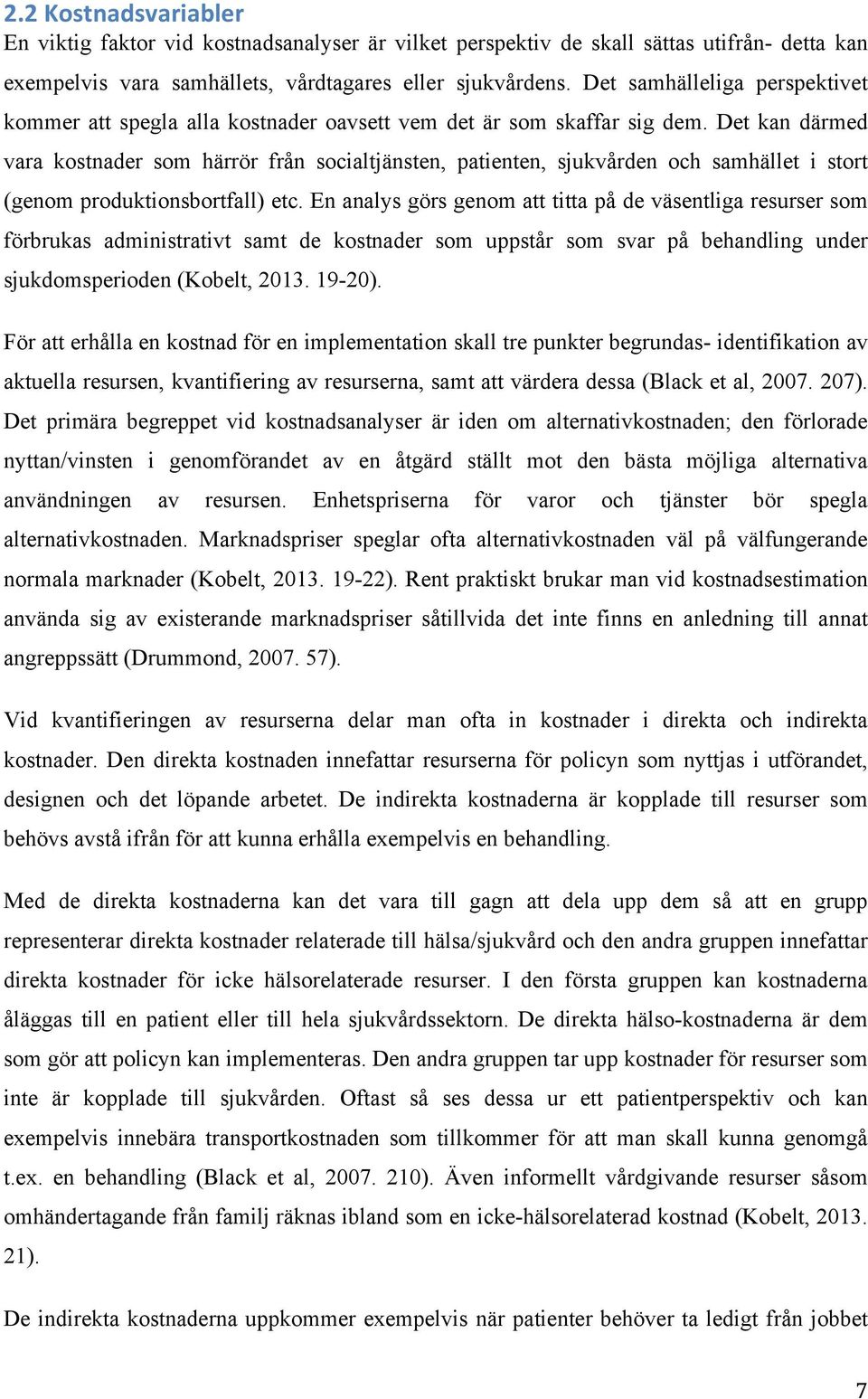 2.2 Kostnadsvariabler

En viktig faktor vid kostnadsanalyser är vilket perspektiv de skall sättas utifrån- detta kan exempelvis vara samhällets, vårdtagares eller sjukvårdens. Det samhälleliga perspektivet kommer att spegla alla kostnader oavsett vem det är som skaffar sig dem. Det kan därmed vara kostnader som härrör från socialtjänsten, patienten, sjukvården och samhället i stort (genom produktionsbortfall) etc. En analys görs genom att titta på de väsentliga resurser som förbrukas administrativt samt de kostnader som uppstår som svar på behandling under sjukdomsperioden (Kobelt, 2013. 19-20).

För att erhålla en kostnad för en implementation skall tre punkter begrundas- identifikation av aktuella resursen, kvantifiering av resurserna, samt att värdera dessa (Black et al, 2007. 207). Det primära begreppet vid kostnadsanalyser är iden om alternativkostnaden; den förlorade nyttan/vinsten i genomförandet av en åtgärd ställt mot den bästa möjliga alternativa användningen av resursen. Enhetspriserna för varor och tjänster bör spegla alternativkostnaden. Marknadspriser speglar ofta alternativkostnaden väl på välfungerande normala marknader (Kobelt, 2013. 19-22). Rent praktiskt brukar man vid kostnadsestimation använda sig av existerande marknadspriser såtillvida det inte finns en anledning till annat angreppssätt (Drummond, 2007. 57).

Vid kvantifieringen av resurserna delar man ofta in kostnader i direkta och indirekta kostnader. Den direkta kostnaden innefattar resurserna för policyn som nyttjas i utförandet, designen och det löpande arbetet. De indirekta kostnaderna är kopplade till resurser som behövs avstå ifrån för att kunna erhålla exempelvis en behandling.

Med de direkta kostnaderna kan det vara till gagn att dela upp dem så att en grupp representerar direkta kostnader relaterade till hälsa/sjukvård och den andra gruppen innefattar direkta kostnader för icke hälsorelaterade resurser. I den första gruppen kan kostnaderna åläggas till en patient eller till hela sjukvårdssektorn. De direkta hälso-kostnaderna är dem som gör att policyn kan implementeras. Den andra gruppen tar upp kostnader för resurser som inte är kopplade till sjukvården. Oftast så ses dessa ur ett patientperspektiv och kan exempelvis innebära transportkostnaden som tillkommer för att man skall kunna genomgå t.ex. en behandling (Black et al, 2007. 210). Även informellt vårdgivande resurser såsom omhändertagande från familj räknas ibland som en icke-hälsorelaterad kostnad (Kobelt, 2013. 21).

De indirekta kostnaderna uppkommer exempelvis när patienter behöver ta ledigt från jobbet

7